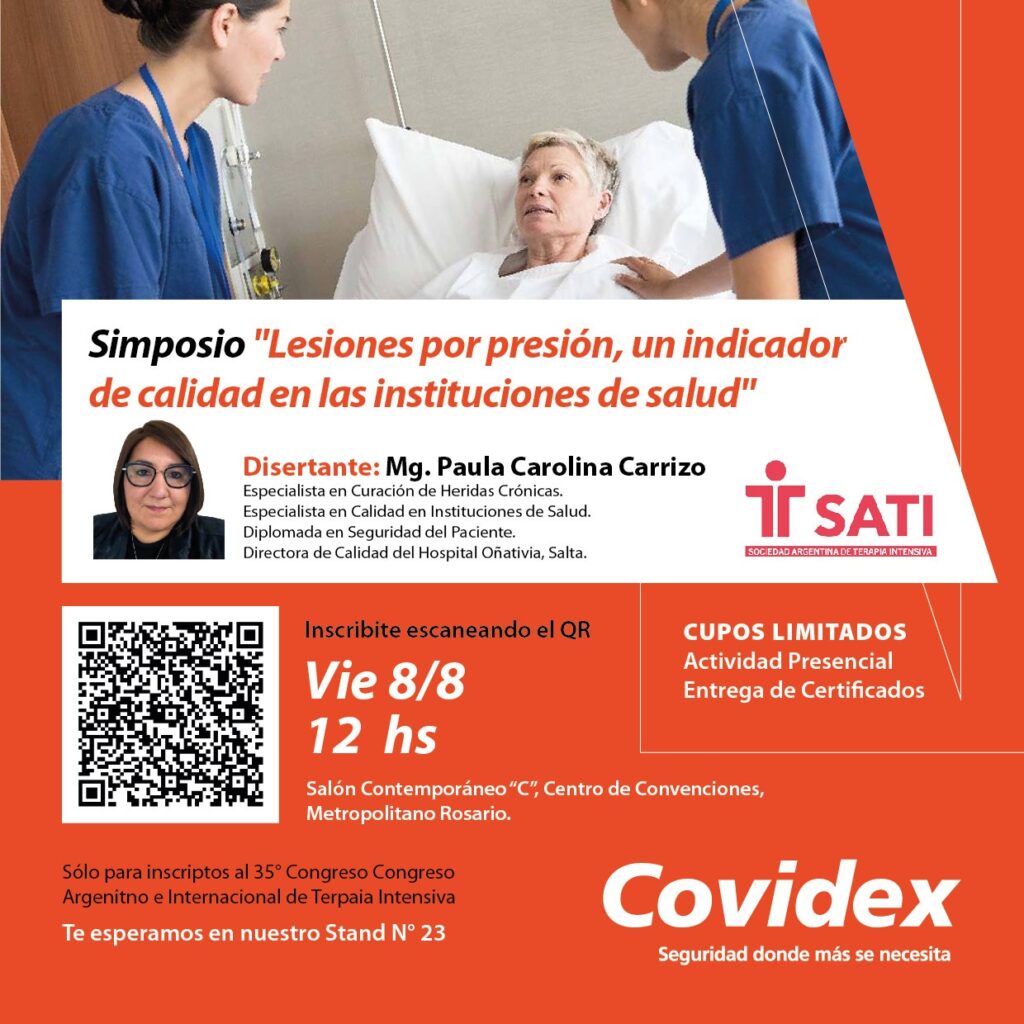 Simposio "Lesiones por presión, un indicador de calidad en las instituciones de salud"

Disertante: Mg. Paula Carolina Carrizo
Especialista en Curación de Heridas Crónicas.
Especialista en Calidad en Instituciones de Salud.
Diplomada en Seguridad del Paciente.
Directora de Calidad del Hospital Oñativia, Salta.

SATI
SOCIEDAD ARGENTINA DE TERAPIA INTENSIVA

Inscribite escaneando el QR
Vie 8/8
12 hs
Salón Contemporáneo "C", Centro de Convenciones, Metropolitano Rosario.

CUPOS LIMITADOS
Actividad Presencial
Entrega de Certificados

Sólo para inscriptos al 35° Congreso Congreso Argenitno e Internacional de Terpaia Intensiva
Te esperamos en nuestro Stand N° 23

Covidex
Seguridad donde más se necesita